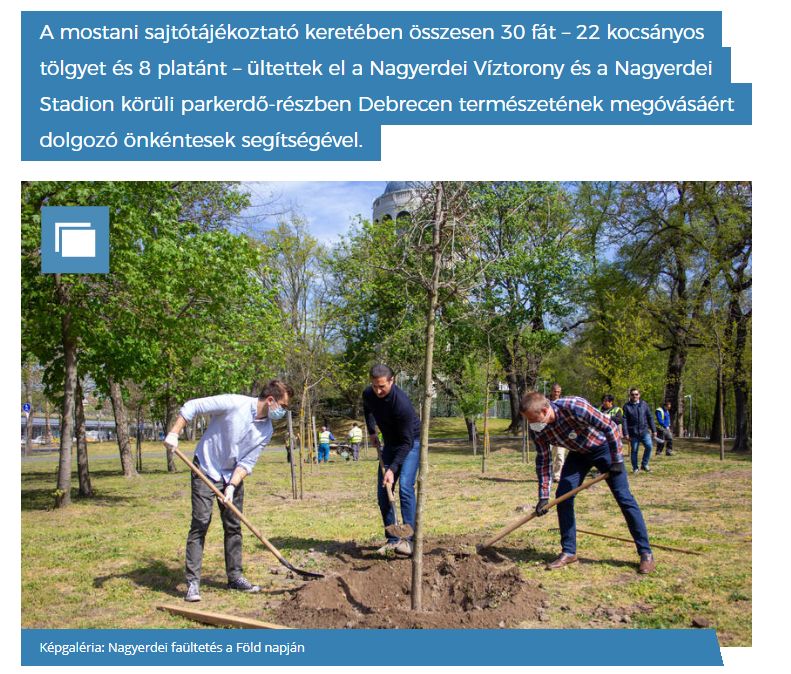 A mostani sajtótájékoztató keretében összesen 30 fát – 22 kocsányos tölgyet és 8 platánt – ültettek el a Nagyerdei Víztorony és a Nagyerdei Stadion körüli parkerdő-részben Debrecen természetének megóvásáért dolgozó önkéntesek segítségével.

Képgaléria: Nagyerdei faültetés a Föld napján